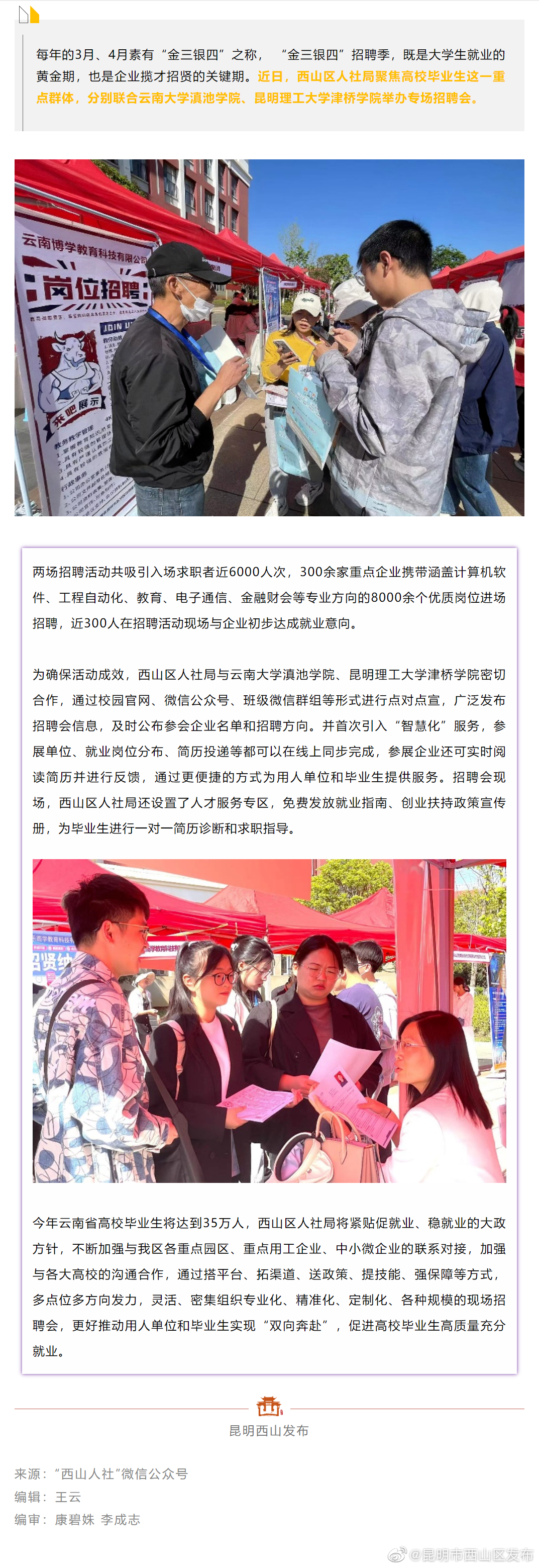 每年的3月、4月素有“金三银四”之称，“金三银四”招聘季，既是大学生就业的黄金期，也是企业揽才招贤的关键期。近日，西山区人社局聚焦高校毕业生这一重点群体，分别联合云南大学滇池学院、昆明理工大学津桥学院举办专场招聘会。

云南博学教育科技有限公司

岗位招聘

JOIN US

来吧展示

两场招聘活动共吸引入场求职者近6000人次，300余家重点企业携带涵盖计算机软件、工程自动化、教育、电子通信、金融财会等专业方向的8000余个优质岗位进场招聘，近300人在招聘活动现场与企业初步达成就业意向。

为确保活动成效，西山区人社局与云南大学滇池学院、昆明理工大学津桥学院密切合作，通过校园官网、微信公众号、班级微信群组等形式进行点对点宣，广泛发布招聘会信息，及时公布参会企业名单和招聘方向。并首次引入“智慧化”服务，参展单位、就业岗位分布、简历投递等都可以在线上同步完成，参展企业还可实时阅读简历并进行反馈，通过更便捷的方式为用人单位和毕业生提供服务。招聘会现场，西山区人社局还设置了人才服务专区，免费发放就业指南、创业扶持政策宣传册，为毕业生进行一对一简历诊断和求职指导。

招贤纳

今年云南省高校毕业生将达到35万人，西山区人社局将紧贴促就业、稳就业的大政方针，不断加强与我区各重点园区、重点用工企业、中小微企业的联系对接，加强与各大高校的沟通合作，通过搭平台、拓渠道、送政策、提技能、强保障等方式，多点位多方向发力，灵活、密集组织专业化、精准化、定制化、各种规模的现场招聘会，更好推动用人单位和毕业生实现“双向奔赴”，促进高校毕业生高质量充分就业。

昆明西山发布

来源：“西山人社”微信公众号
编辑：王云
编审：康碧姝 李成志

@昆明市西山区发布